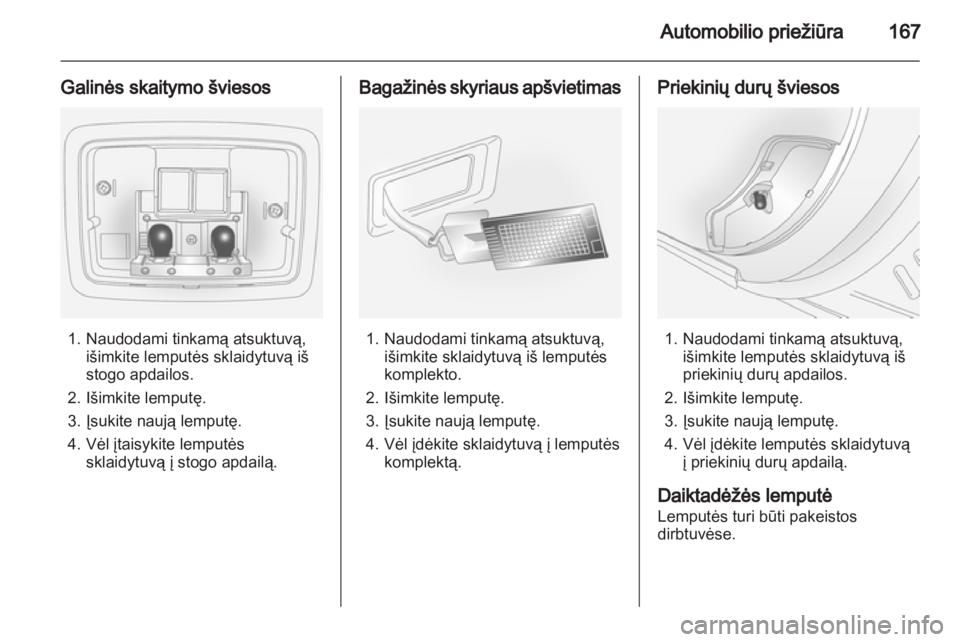 Automobilio priežiūra 167

Galinės skaitymo šviesos

1. Naudodami tinkamą atsuktuvą, išimkite lemputės sklaidytuvą iš stogo apdailos.
2. Išimkite lemputę.
3. Įsukite naują lemputę.
4. Vėl įtaisykite lemputės sklaidytuvą į stogo apdailą.

Bagažinės skyriaus apšvietimas

1. Naudodami tinkamą atsuktuvą, išimkite sklaidytuvą iš lemputės komplekto.
2. Išimkite lemputę.
3. Įsukite naują lemputę.
4. Vėl įdėkite sklaidytuvą į lemputės komplektą.

Priekinių durų šviesos

1. Naudodami tinkamą atsuktuvą, išimkite lemputės sklaidytuvą iš priekinių durų apdailos.
2. Išimkite lemputę.
3. Įsukite naują lemputę.
4. Vėl įdėkite lemputės sklaidytuvą į priekinių durų apdailą.

Daiktadėžės lemputė
Lemputės turi būti pakeistos dirbtuvėse.

carmanualsonline.info